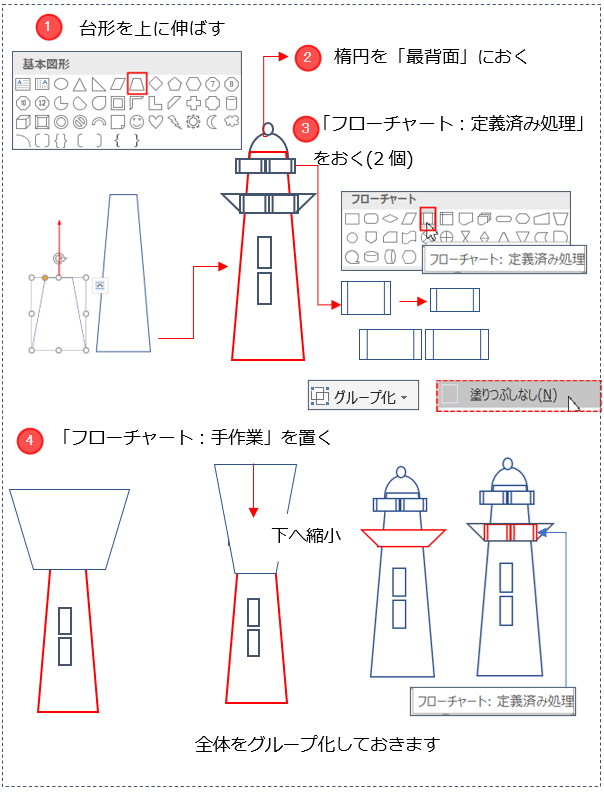 1 台形を上に伸ばす

基本図形

2 楕円を「最背面」におく

3 「フローチャート：定義済み処理」をおく(2 個)

フローチャート

フローチャート: 定義済み処理

グループ化

塗りつぶしなし(N)

4 「フローチャート：手作業」を置く

下へ縮小

フローチャート: 定義済み処理

全体をグループ化しておきます